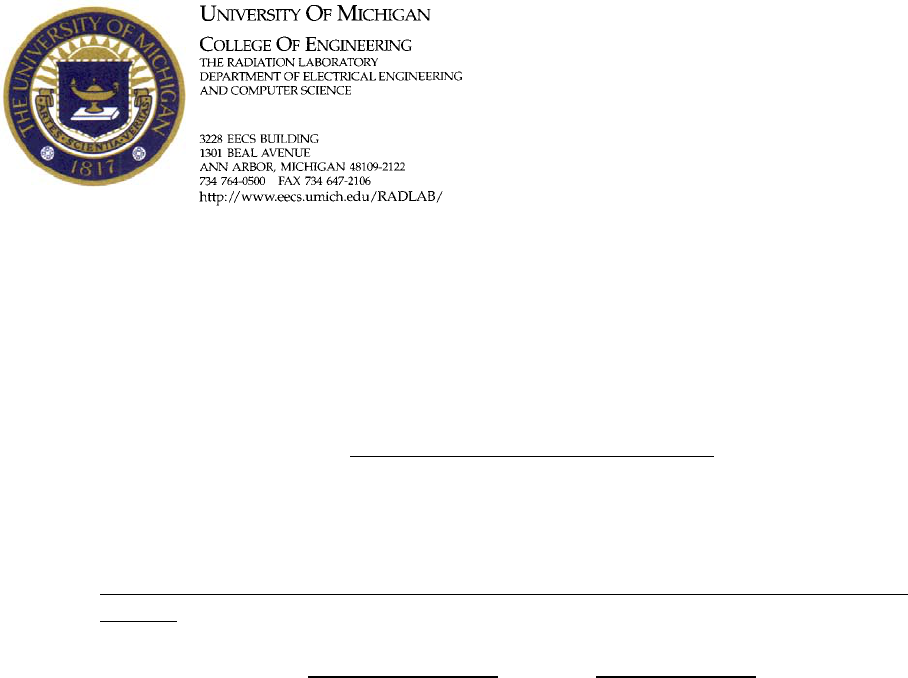 THE UNIVERSITY OF MICHIGAN
ARTES SCIENTIA VERITAS
1817

UNIVERSITY OF MICHIGAN

COLLEGE OF ENGINEERING
THE RADIATION LABORATORY
DEPARTMENT OF ELECTRICAL ENGINEERING
AND COMPUTER SCIENCE

3228 EECS BUILDING
1301 BEAL AVENUE
ANN ARBOR, MICHIGAN 48109-2122
734 764-0500 FAX 734 647-2106
http://www.eecs.umich.edu/RADLAB/